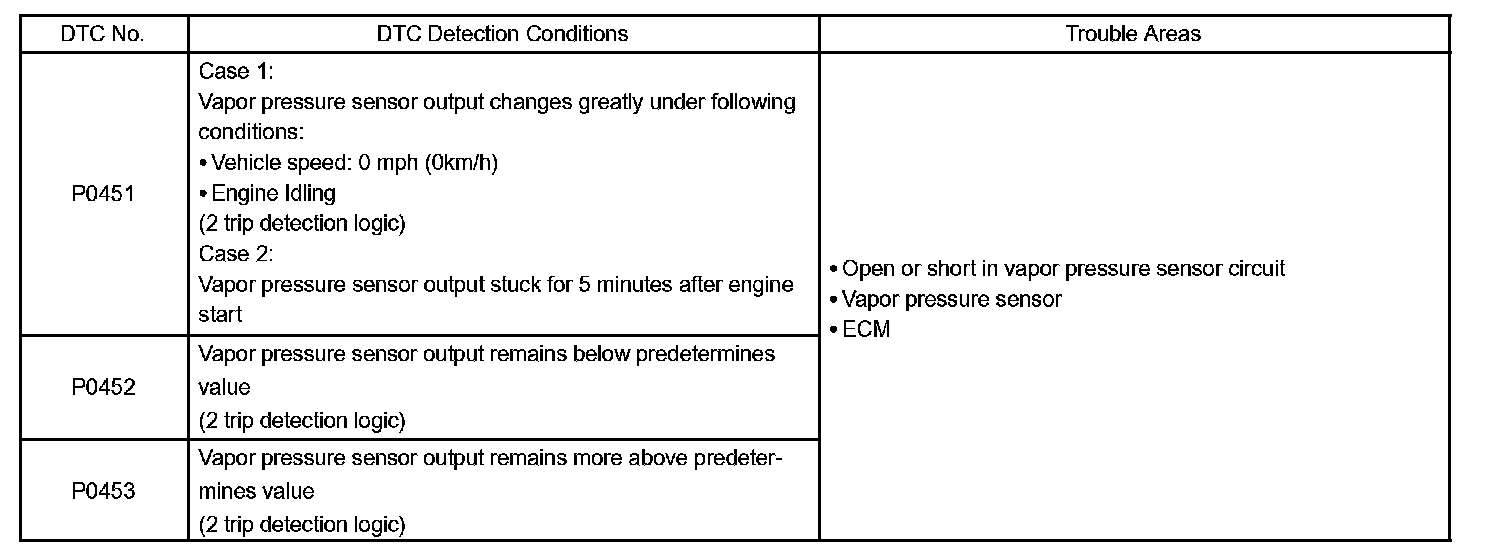 | DTC No. | DTC Detection Conditions | Trouble Areas |
|---|---|---|
| P0451 | Case 1: Vapor pressure sensor output changes greatly under following conditions: • Vehicle speed: 0 mph (0km/h) • Engine Idling (2 trip detection logic) Case 2: Vapor pressure sensor output stuck for 5 minutes after engine start | • Open or short in vapor pressure sensor circuit • Vapor pressure sensor • ECM |
| P0452 | Vapor pressure sensor output remains below predetermines value (2 trip detection logic) | |
| P0453 | Vapor pressure sensor output remains more above predetermines value (2 trip detection logic) | |